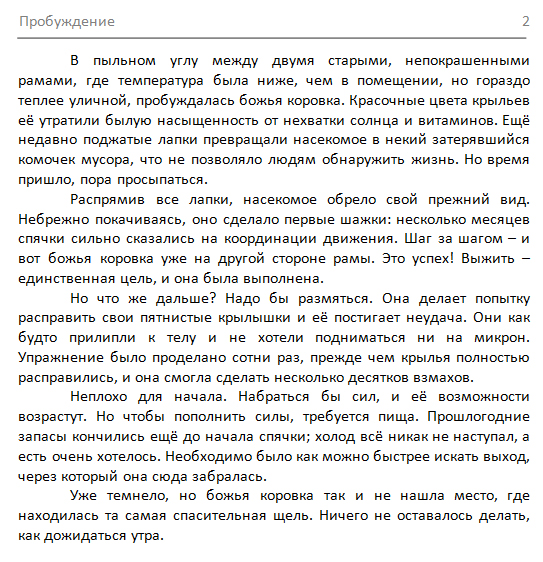 Пробуждение 2

В пыльном углу между двумя старыми, непокрашенными рамами, где температура была ниже, чем в помещении, но гораздо теплее уличной, пробуждалась божья коровка. Красочные цвета крыльев её утратили былую насыщенность от нехватки солнца и витаминов. Ещё недавно поджатые лапки превращали насекомое в некий затерявшийся комочек мусора, что не позволяло людям обнаружить жизнь. Но время пришло, пора просыпаться.

Распрямив все лапки, насекомое обрело свой прежний вид. Небрежно покачиваясь, оно сделало первые шажки: несколько месяцев спячки сильно сказались на координации движения. Шаг за шагом – и вот божья коровка уже на другой стороне рамы. Это успех! Выжить – единственная цель, и она была выполнена.

Но что же дальше? Надо бы размяться. Она делает попытку расправить свои пятнистые крылышки и её постигает неудача. Они как будто прилипли к телу и не хотели подниматься ни на микрон. Упражнение было проделано сотни раз, прежде чем крылья полностью расправились, и она смогла сделать несколько десятков взмахов.

Неплохо для начала. Набраться бы сил, и её возможности возрастут. Но чтобы пополнить силы, требуется пища. Прошлогодние запасы кончились ещё до начала спячки; холод всё никак не наступал, а есть очень хотелось. Необходимо было как можно быстрее искать выход, через который она сюда забралась.

Уже темнело, но божья коровка так и не нашла место, где находилась та самая спасительная щель. Ничего не оставалось делать, как дожидаться утра.